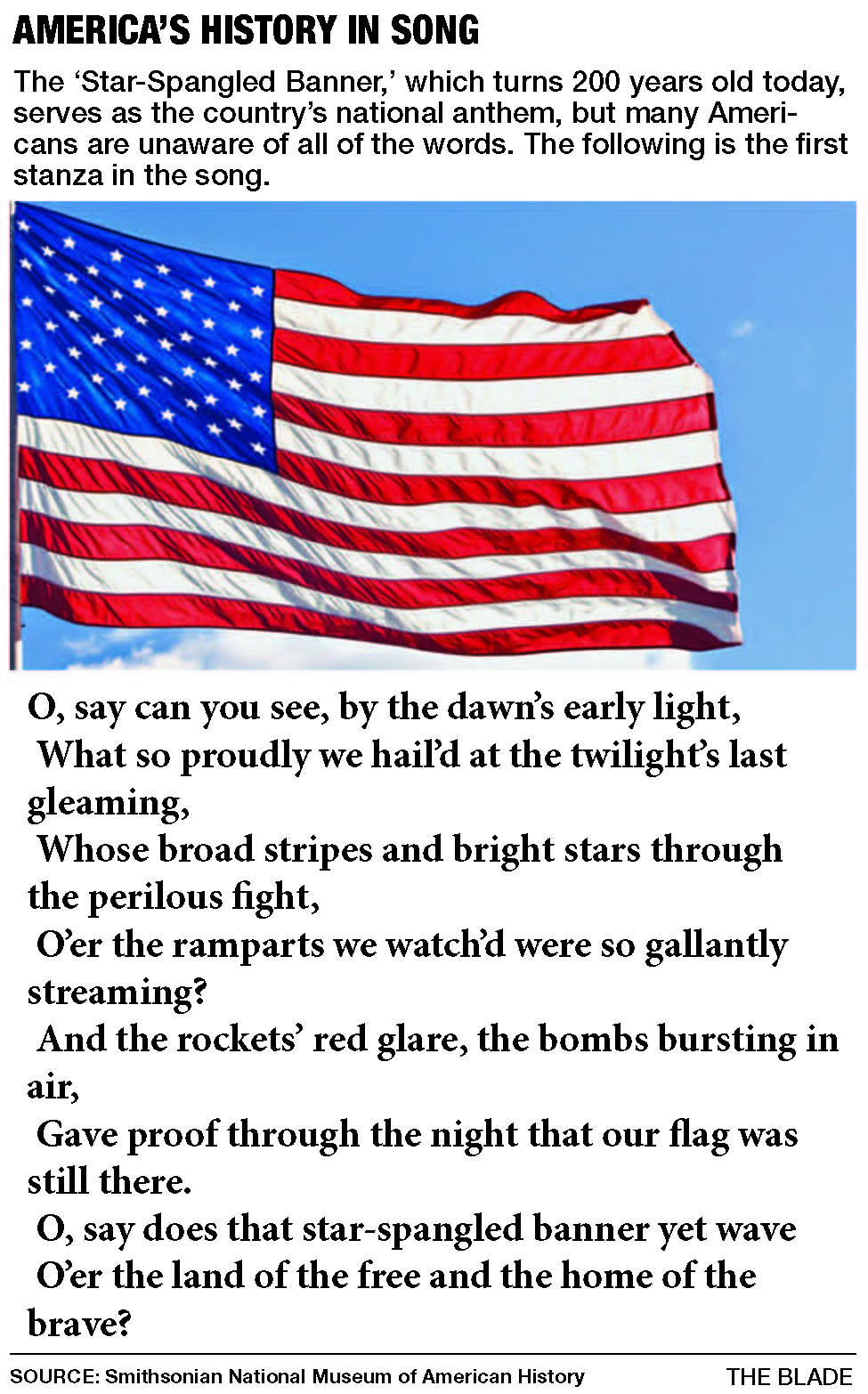 AMERICA'S HISTORY IN SONG

The 'Star-Spangled Banner,' which turns 200 years old today, serves as the country's national anthem, but many Americans are unaware of all of the words. The following is the first stanza in the song.

O, say can you see, by the dawn's early light,
What so proudly we hail'd at the twilight's last gleaming,
Whose broad stripes and bright stars through the perilous fight,
O'er the ramparts we watch'd were so gallantly streaming?
And the rockets' red glare, the bombs bursting in air,
Gave proof through the night that our flag was still there.
O, say does that star-spangled banner yet wave
O'er the land of the free and the home of the brave?

SOURCE: Smithsonian National Museum of American History

THE BLADE